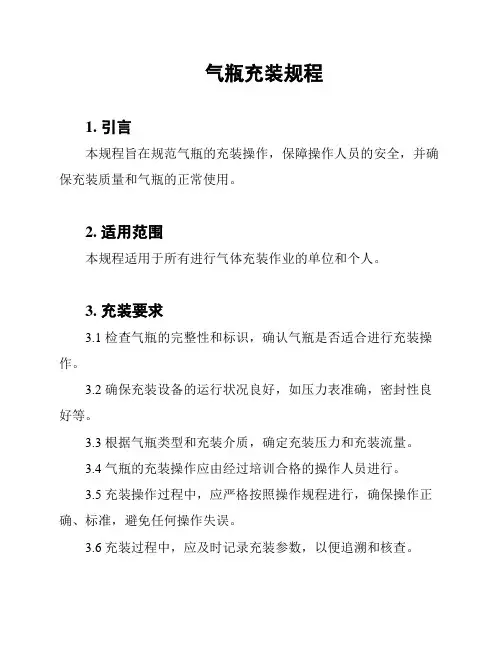 气瓶充装规程

1. 引言

本规程旨在规范气瓶的充装操作，保障操作人员的安全，并确保充装质量和气瓶的正常使用。

2. 适用范围

本规程适用于所有进行气体充装作业的单位和个人。

3. 充装要求

3.1 检查气瓶的完整性和标识，确认气瓶是否适合进行充装操作。

3.2 确保充装设备的运行状况良好，如压力表准确，密封性良好等。

3.3 根据气瓶类型和充装介质，确定充装压力和充装流量。

3.4 气瓶的充装操作应由经过培训合格的操作人员进行。

3.5 充装操作过程中，应严格按照操作规程进行，确保操作正确、标准，避免任何操作失误。

3.6 充装过程中，应及时记录充装参数，以便追溯和核查。